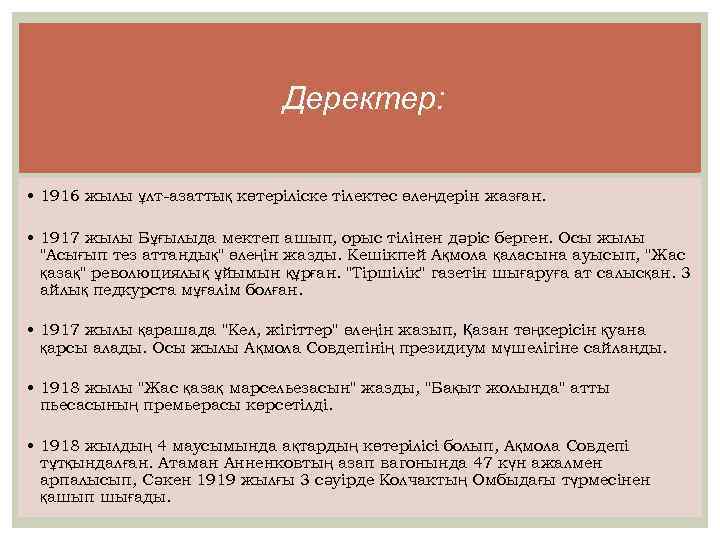 Деректер:

• 1916 жылы ұлт-азаттық көтеріліске тілектес өлеңдерін жазған.

• 1917 жылы Бұғылыда мектеп ашып, орыс тілінен дәріс берген. Осы жылы "Асығып тез аттандық" өлеңін жазды. Кешікпей Ақмола қаласына ауысып, "Жас қазақ" революциялық ұйымын құрған. "Тіршілік" газетін шығаруға ат салысқан. 3 айлық педкурста мұғалім болған.

• 1917 жылы қарашада "Кел, жігіттер" өлеңін жазып, Қазан төңкерісін қуана қарсы алады. Осы жылы Ақмола Совдепінің президиум мүшелігіне сайланды.

• 1918 жылы "Жас қазақ марсельезасын" жазды, "Бақыт жолында" атты пьесасының премьерасы көрсетілді.

• 1918 жылдың 4 маусымында ақтардың көтерілісі болып, Ақмола Совдепі тұтқындалған. Атаман Анненковтың азап вагонында 47 күн ажалмен арпалысып, Сәкен 1919 жылғы 3 сәуірде Колчактың Омбыдағы түрмесінен қашып шығады.